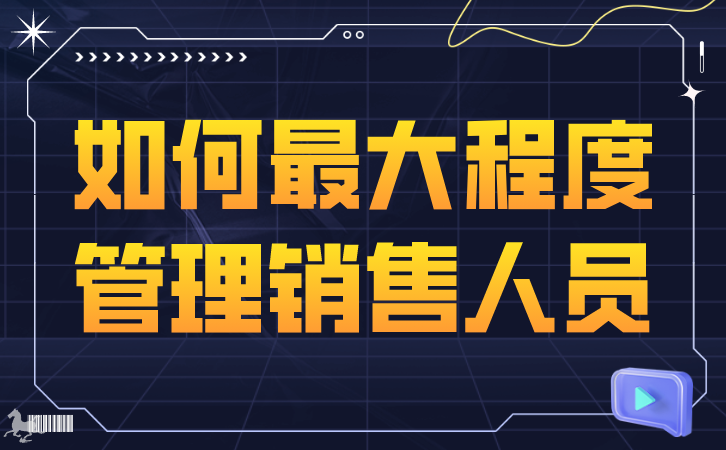 如何最大程度
管理销售人员